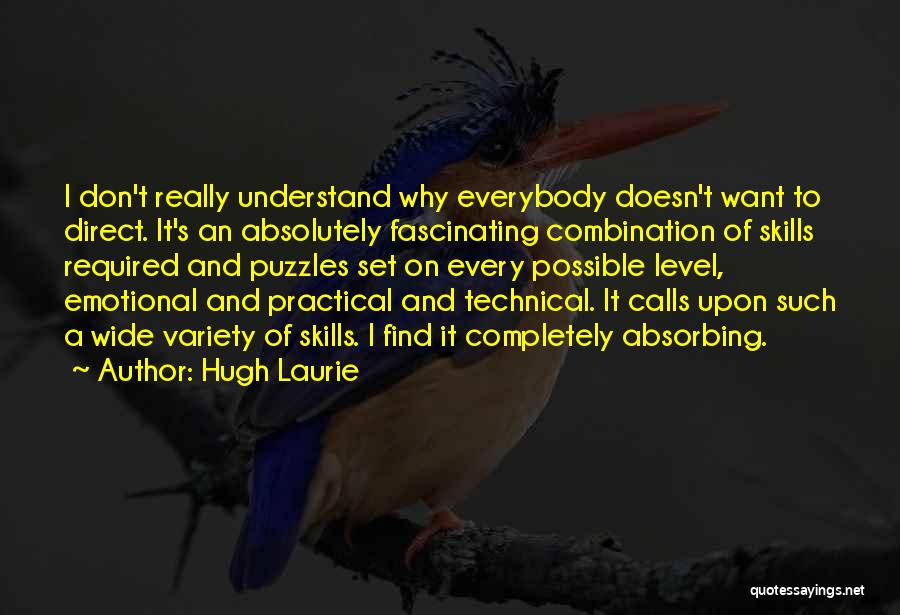 I don't really understand why everybody doesn't want to direct. It's an absolutely fascinating combination of skills required and puzzles set on every possible level, emotional and practical and technical. It calls upon such a wide variety of skills. I find it completely absorbing.
~ Author: Hugh Laurie

quotessayings.net